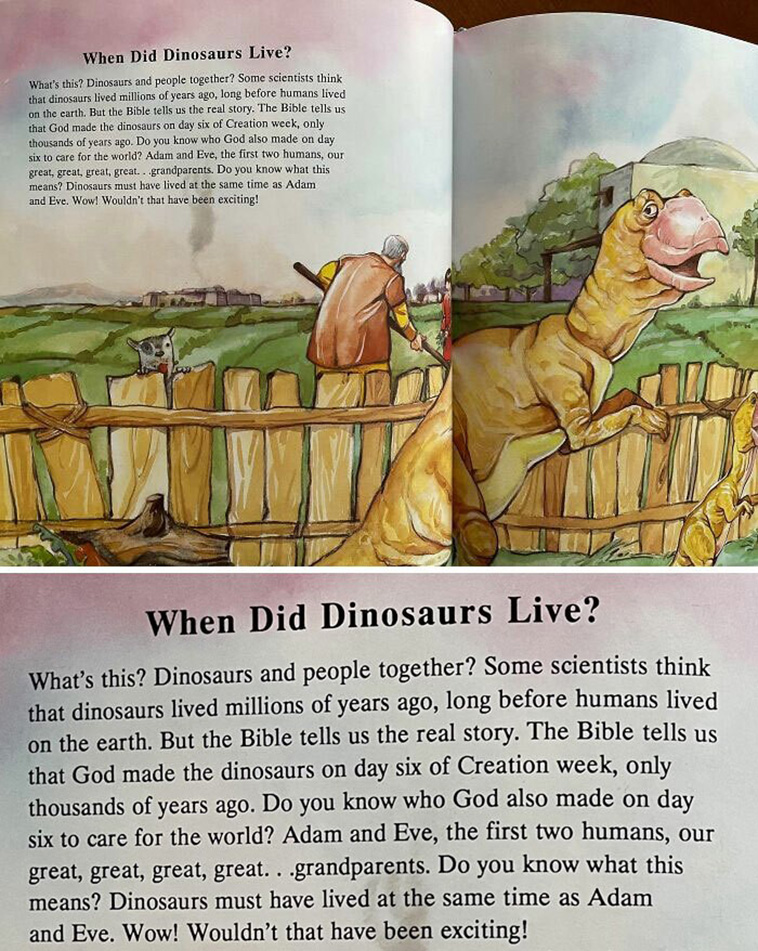 When Did Dinosaurs Live?

What's this? Dinosaurs and people together? Some scientists think that dinosaurs lived millions of years ago, long before humans lived on the earth. But the Bible tells us the real story. The Bible tells us that God made the dinosaurs on day six of Creation week, only thousands of years ago. Do you know who God also made on day six to care for the world? Adam and Eve, the first two humans, our great, great, great, great. . .grandparents. Do you know what this means? Dinosaurs must have lived at the same time as Adam and Eve. Wow! Wouldn't that have been exciting!

When Did Dinosaurs Live?

What's this? Dinosaurs and people together? Some scientists think that dinosaurs lived millions of years ago, long before humans lived on the earth. But the Bible tells us the real story. The Bible tells us that God made the dinosaurs on day six of Creation week, only thousands of years ago. Do you know who God also made on day six to care for the world? Adam and Eve, the first two humans, our great, great, great, great. . .grandparents. Do you know what this means? Dinosaurs must have lived at the same time as Adam and Eve. Wow! Wouldn't that have been exciting!